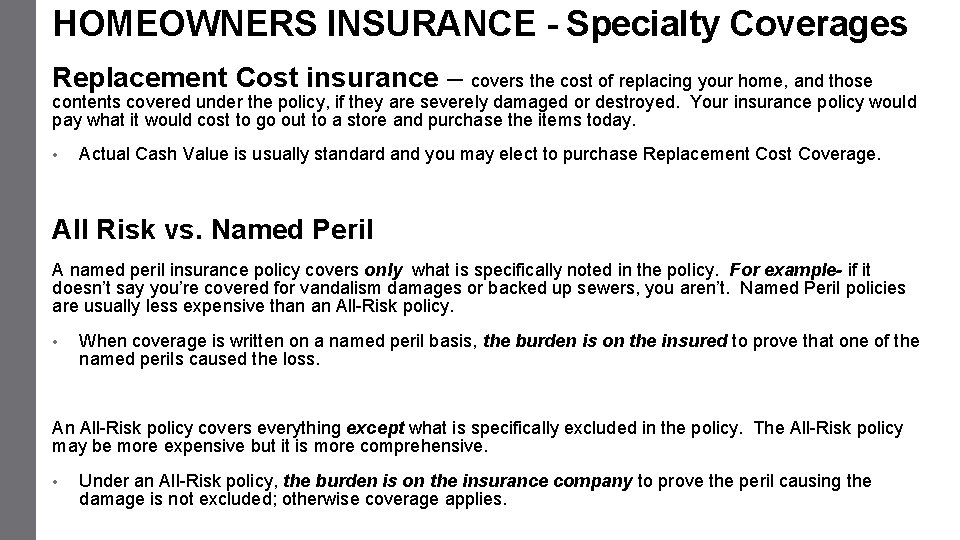 HOMEOWNERS INSURANCE - Specialty Coverages

Replacement Cost insurance – covers the cost of replacing your home, and those contents covered under the policy, if they are severely damaged or destroyed. Your insurance policy would pay what it would cost to go out to a store and purchase the items today.

• Actual Cash Value is usually standard and you may elect to purchase Replacement Cost Coverage.

All Risk vs. Named Peril

A named peril insurance policy covers only what is specifically noted in the policy. For example- if it doesn't say you're covered for vandalism damages or backed up sewers, you aren't. Named Peril policies are usually less expensive than an All-Risk policy.

• When coverage is written on a named peril basis, the burden is on the insured to prove that one of the named perils caused the loss.

An All-Risk policy covers everything except what is specifically excluded in the policy. The All-Risk policy may be more expensive but it is more comprehensive.

• Under an All-Risk policy, the burden is on the insurance company to prove the peril causing the damage is not excluded; otherwise coverage applies.